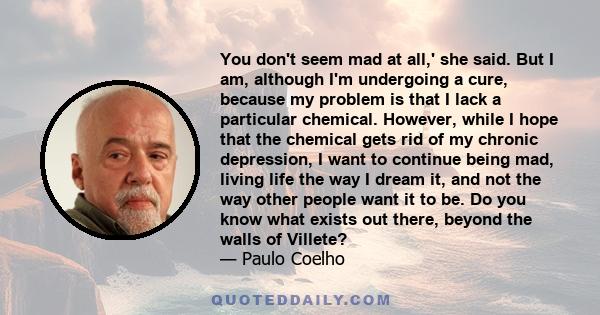 You don't seem mad at all,' she said. But I am, although I'm undergoing a cure, because my problem is that I lack a particular chemical. However, while I hope that the chemical gets rid of my chronic depression, I want to continue being mad, living life the way I dream it, and not the way other people want it to be. Do you know what exists out there, beyond the walls of Villete?
— Paulo Coelho

QUOTEDDAILY.COM